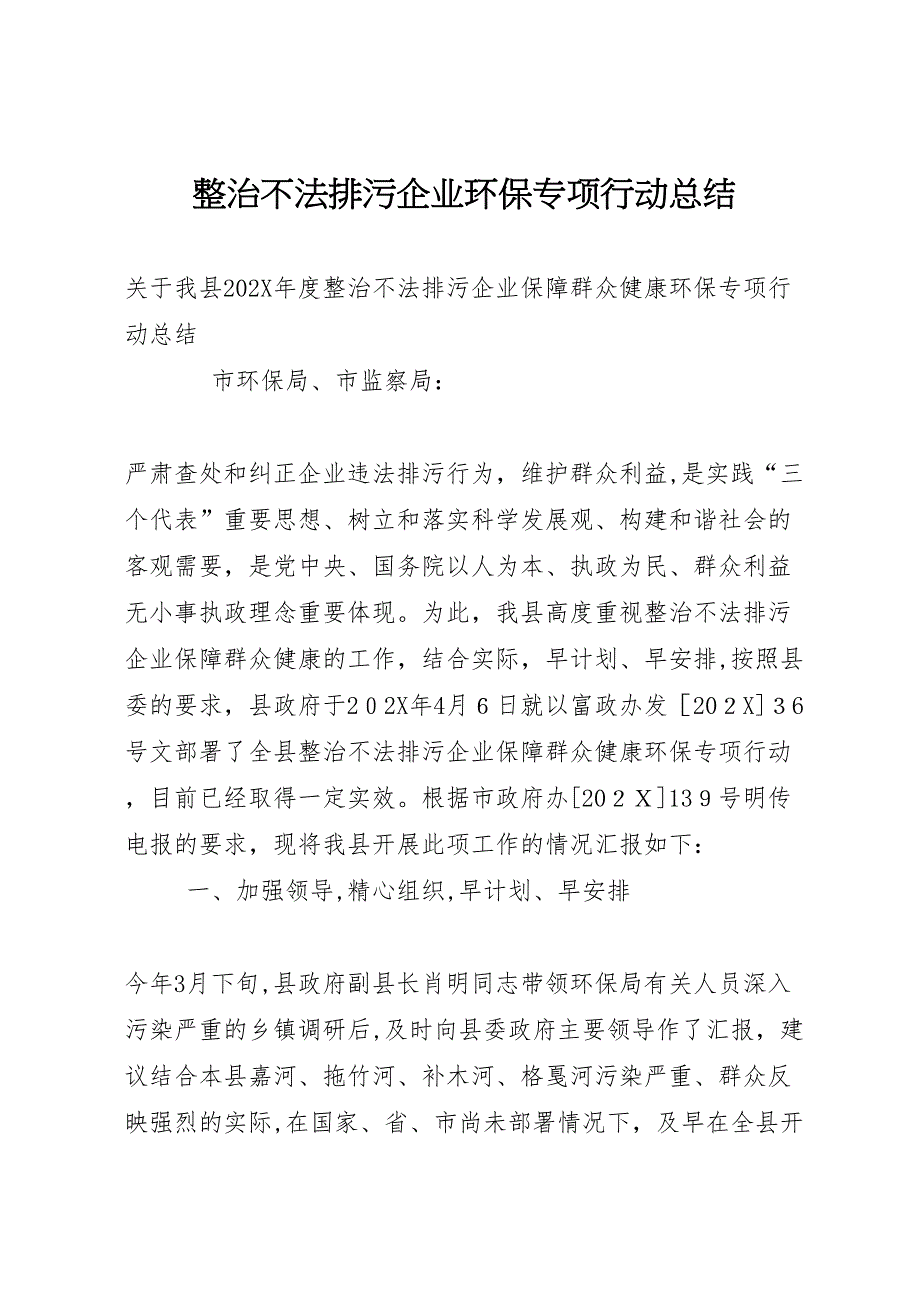 整治不法排污企业环保专项行动总结

关于我县202X年度整治不法排污企业保障群众健康环保专项行动总结

市环保局、市监察局：

严肃查处和纠正企业违法排污行为，维护群众利益,是实践“三个代表”重要思想、树立和落实科学发展观、构建和谐社会的客观需要，是党中央、国务院以人为本、执政为民、群众利益无小事执政理念重要体现。为此，我县高度重视整治不法排污企业保障群众健康的工作，结合实际，早计划、早安排,按照县委的要求，县政府于202X年4月6日就以富政办发［202X］36号文部署了全县整治不法排污企业保障群众健康环保专项行动，目前已经取得一定实效。根据市政府办[202X]139号明传电报的要求，现将我县开展此项工作的情况汇报如下：

一、加强领导,精心组织,早计划、早安排

今年3月下旬,县政府副县长肖明同志带领环保局有关人员深入污染严重的乡镇调研后,及时向县委政府主要领导作了汇报，建议结合本县嘉河、拖竹河、补木河、格戛河污染严重、群众反映强烈的实际,在国家、省、市尚未部署情况下，及早在全县开